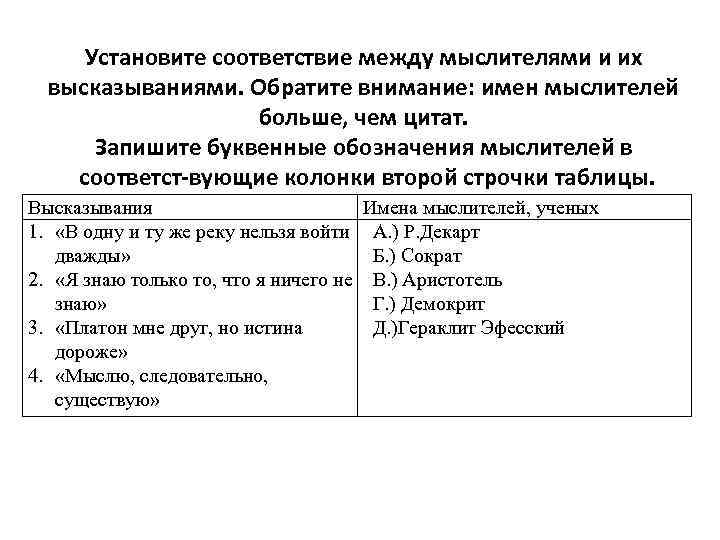 Установите соответствие между мыслителями и их высказываниями. Обратите внимание: имен мыслителей больше, чем цитат.
Запишите буквенные обозначения мыслителей в соответст-вующие колонки второй строчки таблицы.

| Высказывания | Имена мыслителей, ученых |
|---|---|
| 1. «В одну и ту же реку нельзя войти дважды» 2. «Я знаю только то, что я ничего не знаю» 3. «Платон мне друг, но истина дороже» 4. «Мыслю, следовательно, существую» | А.) Р.Декарт Б.) Сократ В.) Аристотель Г.) Демокрит Д.)Гераклит Эфесский |